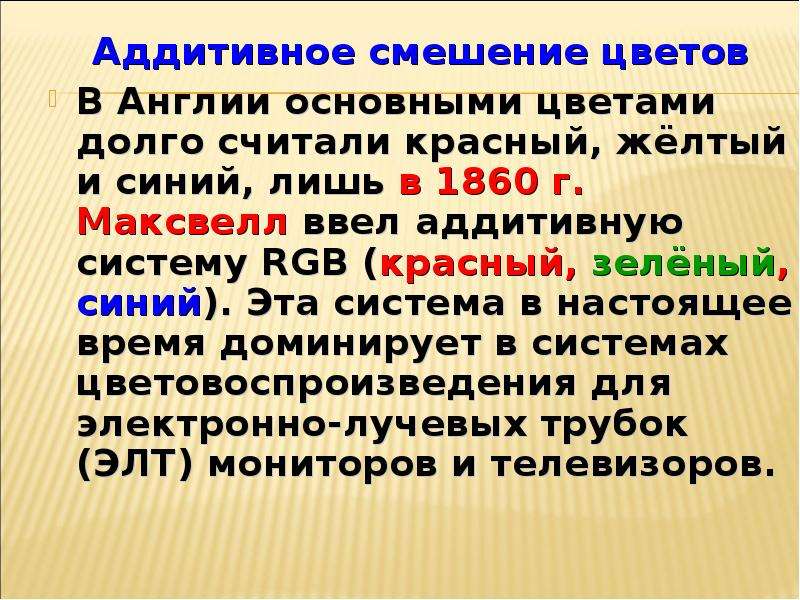 Аддитивное смешение цветов

В Англии основными цветами долго считали красный, жёлтый и синий, лишь в 1860 г. Максвелл ввел аддитивную систему RGB (красный, зелёный, синий). Эта система в настоящее время доминирует в системах цветовоспроизведения для электронно-лучевых трубок (ЭЛТ) мониторов и телевизоров.